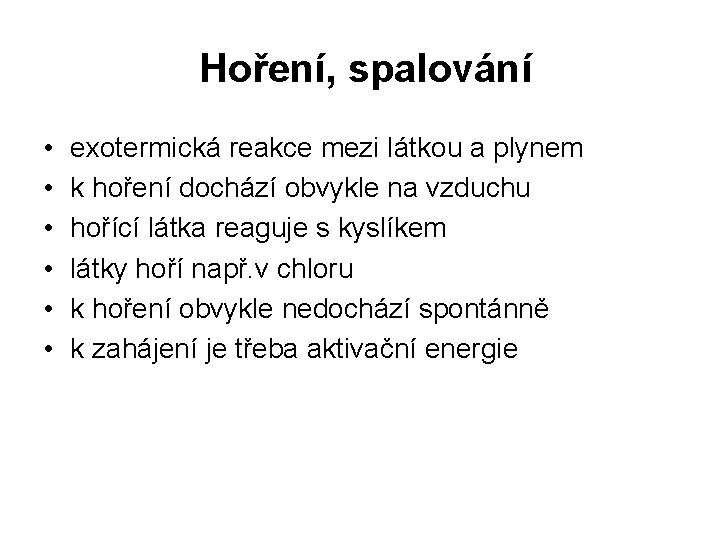 Hoření, spalování

• exotermická reakce mezi látkou a plynem
• k hoření dochází obvykle na vzduchu
• hořící látka reaguje s kyslíkem
• látky hoří např.v chloru
• k hoření obvykle nedochází spontánně
• k zahájení je třeba aktivační energie